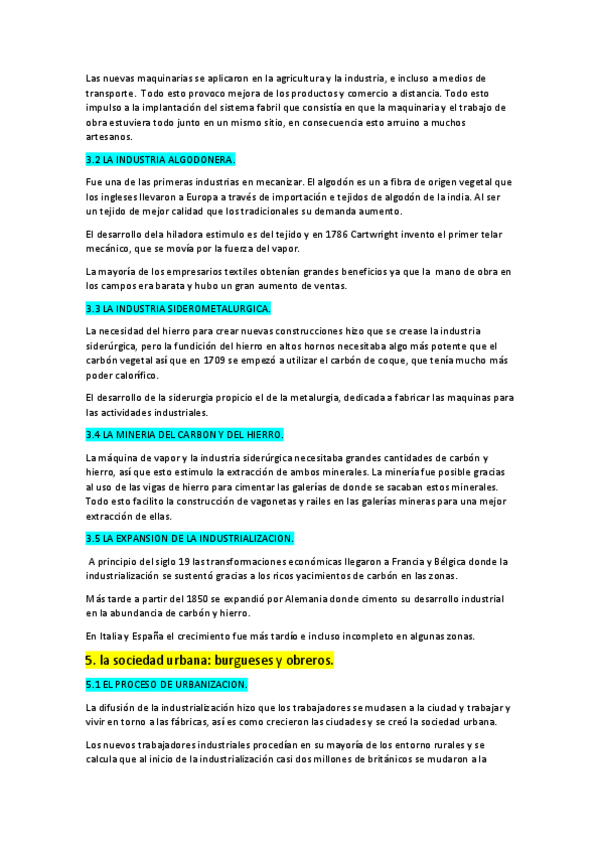 Las nuevas maquinarias se aplicaron en la agricultura y la industria, e incluso a medios de transporte. Todo esto provoco mejora de los productos y comercio a distancia. Todo esto impulso a la implantación del sistema fabril que consistía en que la maquinaria y el trabajo de obra estuviera todo junto en un mismo sitio, en consecuencia esto arruino a muchos artesanos.

3.2 LA INDUSTRIA ALGODONERA.

Fue una de las primeras industrias en mecanizar. El algodón es un a fibra de origen vegetal que los ingleses llevaron a Europa a través de importación e tejidos de algodón de la india. Al ser un tejido de mejor calidad que los tradicionales su demanda aumento.

El desarrollo dela hiladora estimulo es del tejido y en 1786 Cartwright invento el primer telar mecánico, que se movía por la fuerza del vapor.

La mayoría de los empresarios textiles obtenían grandes beneficios ya que la mano de obra en los campos era barata y hubo un gran aumento de ventas.

3.3 LA INDUSTRIA SIDEROMETALURGICA.

La necesidad del hierro para crear nuevas construcciones hizo que se crease la industria siderúrgica, pero la fundición del hierro en altos hornos necesitaba algo más potente que el carbón vegetal así que en 1709 se empezó a utilizar el carbón de coque, que tenía mucho más poder calorífico.

El desarrollo de la siderurgia propicio el de la metalurgia, dedicada a fabricar las maquinas para las actividades industriales.

3.4 LA MINERIA DEL CARBON Y DEL HIERRO.

La máquina de vapor y la industria siderúrgica necesitaba grandes cantidades de carbón y hierro, así que esto estimulo la extracción de ambos minerales. La minería fue posible gracias al uso de las vigas de hierro para cimentar las galerías de donde se sacaban estos minerales. Todo esto facilito la construcción de vagonetas y railes en las galerías mineras para una mejor extracción de ellas.

3.5 LA EXPANSION DE LA INDUSTRIALIZACION.

A principio del siglo 19 las transformaciones económicas llegaron a Francia y Bélgica donde la industrialización se sustentó gracias a los ricos yacimientos de carbón en las zonas.

Más tarde a partir del 1850 se expandió por Alemania donde cimento su desarrollo industrial en la abundancia de carbón y hierro.

En Italia y España el crecimiento fue más tardío e incluso incompleto en algunas zonas.

5. la sociedad urbana: burgueses y obreros.

5.1 EL PROCESO DE URBANIZACION.

La difusión de la industrialización hizo que los trabajadores se mudasen a la ciudad y trabajar y vivir en torno a las fábricas, así es como crecieron las ciudades y se creó la sociedad urbana.

Los nuevos trabajadores industriales procedían en su mayoría de los entorno rurales y se calcula que al inicio de la industrialización casi dos millones de británicos se mudaron a la